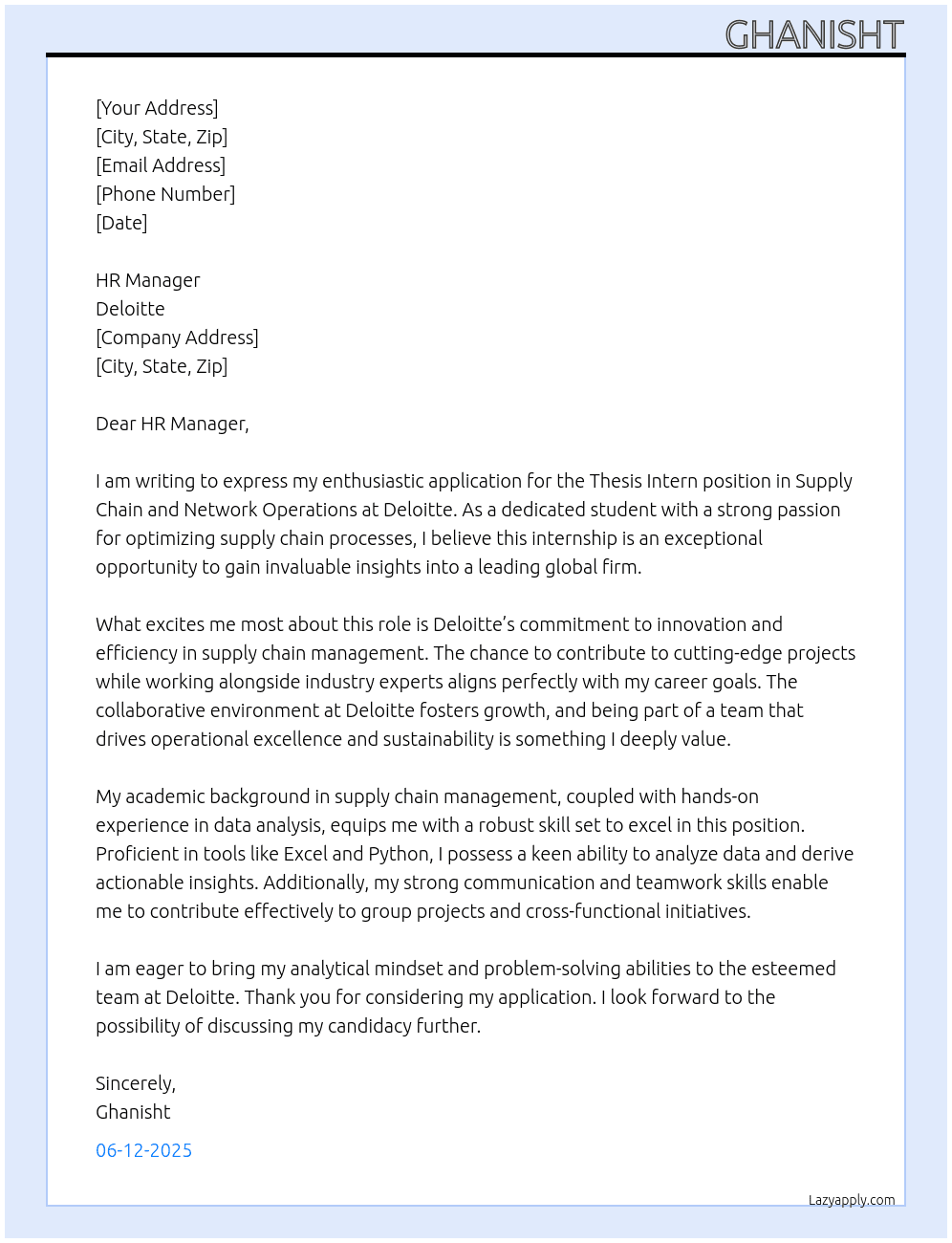 GHANISHT

[Your Address]
[City, State, Zip]
[Email Address]
[Phone Number]
[Date]

HR Manager
Deloitte
[Company Address]
[City, State, Zip]

Dear HR Manager,

I am writing to express my enthusiastic application for the Thesis Intern position in Supply Chain and Network Operations at Deloitte. As a dedicated student with a strong passion for optimizing supply chain processes, I believe this internship is an exceptional opportunity to gain invaluable insights into a leading global firm.

What excites me most about this role is Deloitte's commitment to innovation and efficiency in supply chain management. The chance to contribute to cutting-edge projects while working alongside industry experts aligns perfectly with my career goals. The collaborative environment at Deloitte fosters growth, and being part of a team that drives operational excellence and sustainability is something I deeply value.

My academic background in supply chain management, coupled with hands-on experience in data analysis, equips me with a robust skill set to excel in this position. Proficient in tools like Excel and Python, I possess a keen ability to analyze data and derive actionable insights. Additionally, my strong communication and teamwork skills enable me to contribute effectively to group projects and cross-functional initiatives.

I am eager to bring my analytical mindset and problem-solving abilities to the esteemed team at Deloitte. Thank you for considering my application. I look forward to the possibility of discussing my candidacy further.

Sincerely,
Ghanisht

06-12-2025

Lazyapply.com